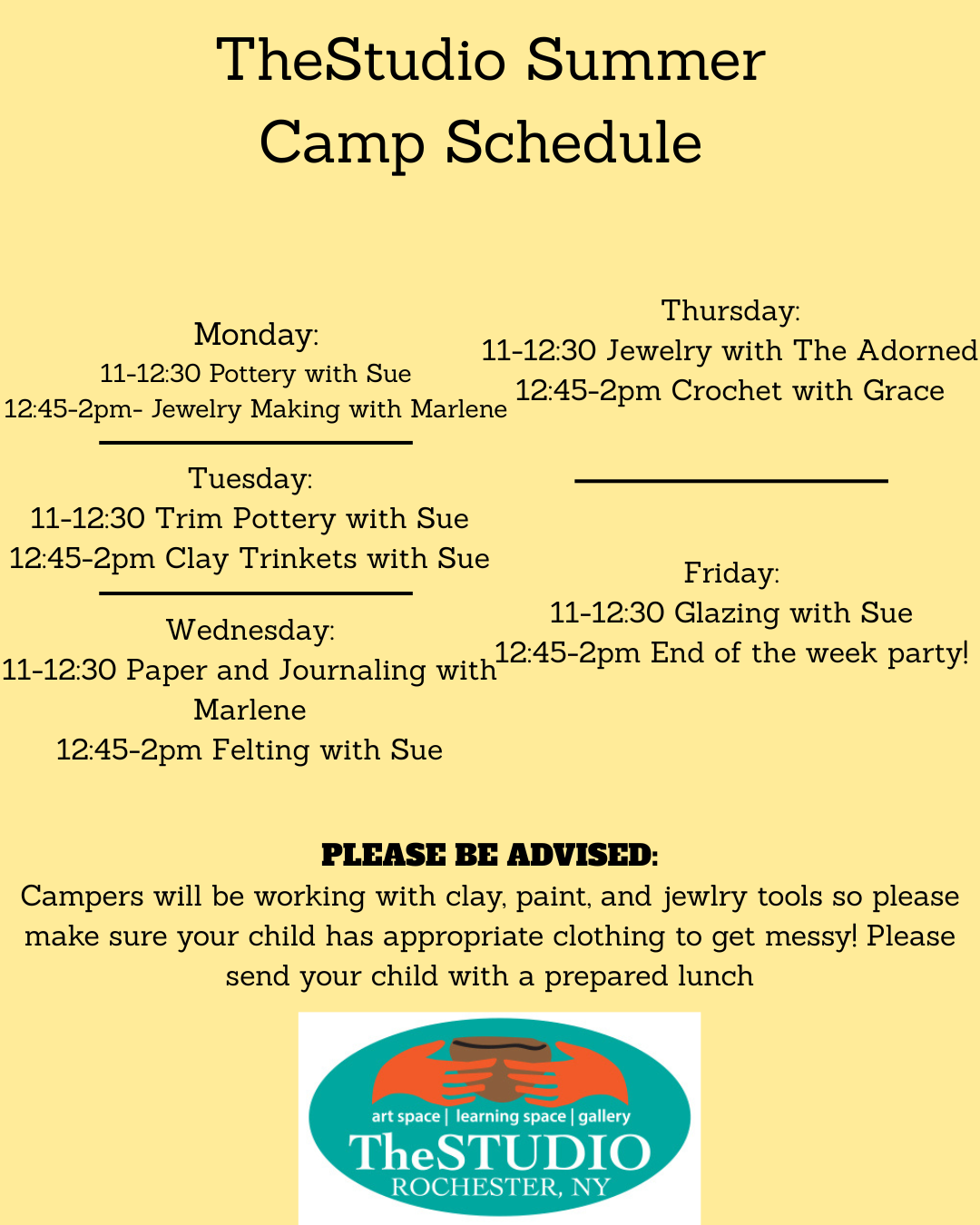 TheStudio Summer Camp Schedule

Monday:
11-12:30 Pottery with Sue
12:45-2pm- Jewelry Making with Marlene

Tuesday:
11-12:30 Trim Pottery with Sue
12:45-2pm Clay Trinkets with Sue

Wednesday:
11-12:30 Paper and Journaling with Marlene
12:45-2pm Felting with Sue

Thursday:
11-12:30 Jewelry with The Adorned
12:45-2pm Crochet with Grace

Friday:
11-12:30 Glazing with Sue
12:45-2pm End of the week party!

PLEASE BE ADVISED:
Campers will be working with clay, paint, and jewlry tools so please make sure your child has appropriate clothing to get messy! Please send your child with a prepared lunch

art space | learning space | gallery
TheSTUDIO
ROCHESTER, NY